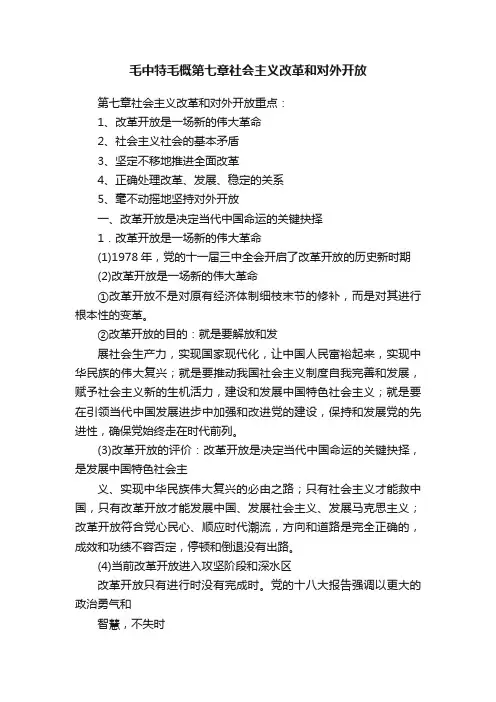 毛中特毛概第七章社会主义改革和对外开放

第七章社会主义改革和对外开放重点：

1、改革开放是一场新的伟大革命

2、社会主义社会的基本矛盾

3、坚定不移地推进全面改革

4、正确处理改革、发展、稳定的关系

5、毫不动摇地坚持对外开放

一、改革开放是决定当代中国命运的关键抉择

1．改革开放是一场新的伟大革命

(1)1978 年，党的十一届三中全会开启了改革开放的历史新时期

(2)改革开放是一场新的伟大革命

①改革开放不是对原有经济体制细枝末节的修补，而是对其进行根本性的变革。

②改革开放的目的：就是要解放和发

展社会生产力，实现国家现代化，让中国人民富裕起来，实现中华民族的伟大复兴；就是要推动我国社会主义制度自我完善和发展，赋予社会主义新的生机活力，建设和发展中国特色社会主义；就是要在引领当代中国发展进步中加强和改进党的建设，保持和发展党的先进性，确保党始终走在时代前列。

(3)改革开放的评价：改革开放是决定当代中国命运的关键抉择，是发展中国特色社会主

义、实现中华民族伟大复兴的必由之路；只有社会主义才能救中国，只有改革开放才能发展中国、发展社会主义、发展马克思主义；改革开放符合党心民心、顺应时代潮流，方向和道路是完全正确的，成效和功绩不容否定，停顿和倒退没有出路。

(4)当前改革开放进入攻坚阶段和深水区

改革开放只有进行时没有完成时。党的十八大报告强调以更大的政治勇气和

智慧，不失时